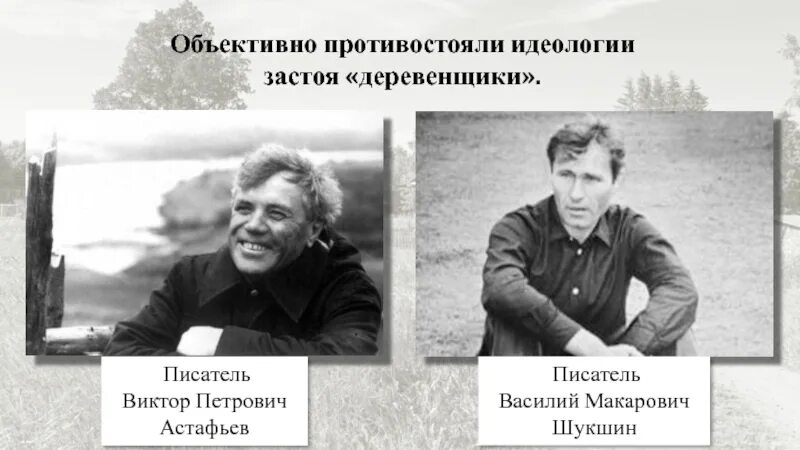 Объективно противостояли идеологии застоя «деревенщики».

Писатель
Виктор Петрович
Астафьев

Писатель
Василий Макарович
Шукшин